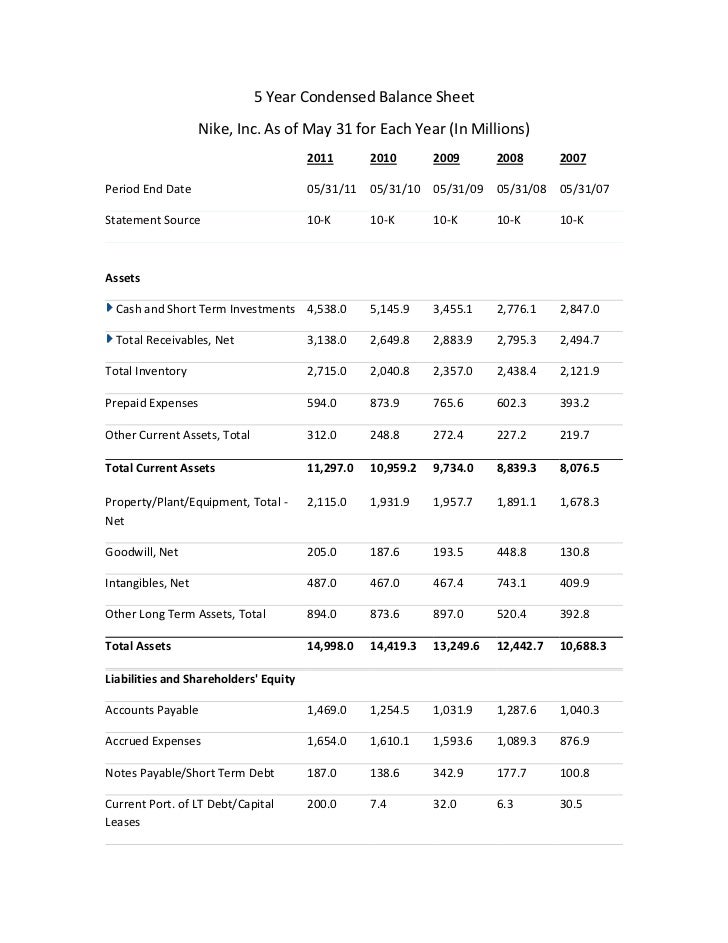 5 Year Condensed Balance Sheet

Nike, Inc. As of May 31 for Each Year (In Millions)

|  | 2011 | 2010 | 2009 | 2008 | 2007 |
|---|---|---|---|---|---|
| Period End Date | 05/31/11 | 05/31/10 | 05/31/09 | 05/31/08 | 05/31/07 |
| Statement Source | 10-K | 10-K | 10-K | 10-K | 10-K |
| Assets |  |  |  |  |  |
| Cash and Short Term Investments | 4,538.0 | 5,145.9 | 3,455.1 | 2,776.1 | 2,847.0 |
| Total Receivables, Net | 3,138.0 | 2,649.8 | 2,883.9 | 2,795.3 | 2,494.7 |
| Total Inventory | 2,715.0 | 2,040.8 | 2,357.0 | 2,438.4 | 2,121.9 |
| Prepaid Expenses | 594.0 | 873.9 | 765.6 | 602.3 | 393.2 |
| Other Current Assets, Total | 312.0 | 248.8 | 272.4 | 227.2 | 219.7 |
| Total Current Assets | 11,297.0 | 10,959.2 | 9,734.0 | 8,839.3 | 8,076.5 |
| Property/Plant/Equipment, Total - Net | 2,115.0 | 1,931.9 | 1,957.7 | 1,891.1 | 1,678.3 |
| Goodwill, Net | 205.0 | 187.6 | 193.5 | 448.8 | 130.8 |
| Intangibles, Net | 487.0 | 467.0 | 467.4 | 743.1 | 409.9 |
| Other Long Term Assets, Total | 894.0 | 873.6 | 897.0 | 520.4 | 392.8 |
| Total Assets | 14,998.0 | 14,419.3 | 13,249.6 | 12,442.7 | 10,688.3 |
| Liabilities and Shareholders' Equity |  |  |  |  |  |
| Accounts Payable | 1,469.0 | 1,254.5 | 1,031.9 | 1,287.6 | 1,040.3 |
| Accrued Expenses | 1,654.0 | 1,610.1 | 1,593.6 | 1,089.3 | 876.9 |
| Notes Payable/Short Term Debt | 187.0 | 138.6 | 342.9 | 177.7 | 100.8 |
| Current Port. of LT Debt/Capital Leases | 200.0 | 7.4 | 32.0 | 6.3 | 30.5 |